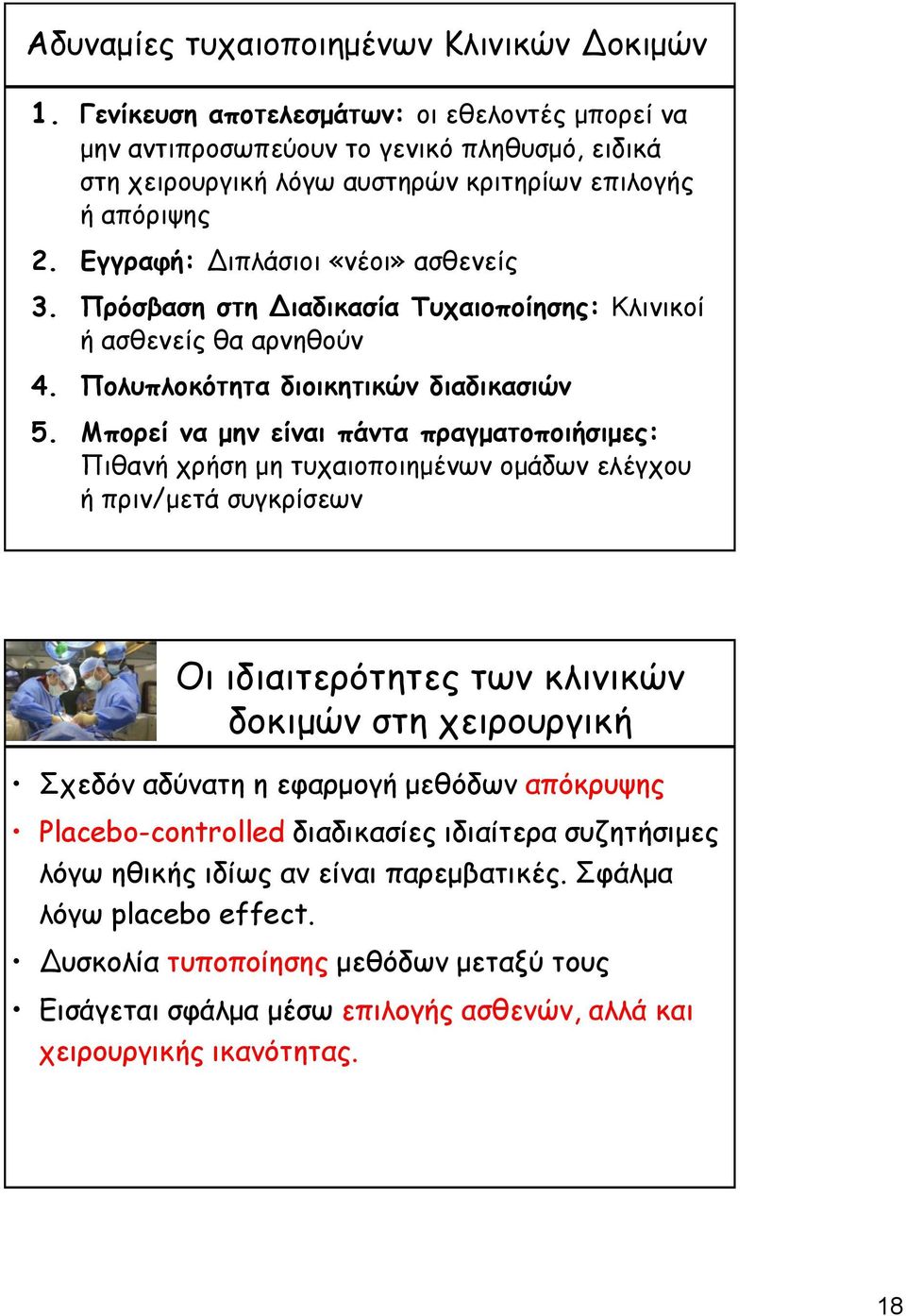 Αδυναμίες τυχαιοποιημένων Κλινικών Δοκιμών

1. Γενίκευση αποτελεσμάτων: οι εθελοντές μπορεί να μην αντιπροσωπεύουν το γενικό πληθυσμό, ειδικά στη χειρουργική λόγω αυστηρών κριτηρίων επιλογής ή απόριψης
2. Εγγραφή: Διπλάσιοι «νέοι» ασθενείς
3. Πρόσβαση στη Διαδικασία Τυχαιοποίησης: Κλινικοί ή ασθενείς θα αρνηθούν
4. Πολυπλοκότητα διοικητικών διαδικασιών
5. Μπορεί να μην είναι πάντα πραγματοποιήσιμες: Πιθανή χρήση μη τυχαιοποιημένων ομάδων ελέγχου ή πριν/μετά συγκρίσεων

Οι ιδιαιτερότητες των κλινικών δοκιμών στη χειρουργική

• Σχεδόν αδύνατη η εφαρμογή μεθόδων απόκρυψης
• Placebo-controlled διαδικασίες ιδιαίτερα συζητήσιμες λόγω ηθικής ιδίως αν είναι παρεμβατικές. Σφάλμα λόγω placebo effect.
• Δυσκολία τυποποίησης μεθόδων μεταξύ τους
• Εισάγεται σφάλμα μέσω επιλογής ασθενών, αλλά και χειρουργικής ικανότητας.

18